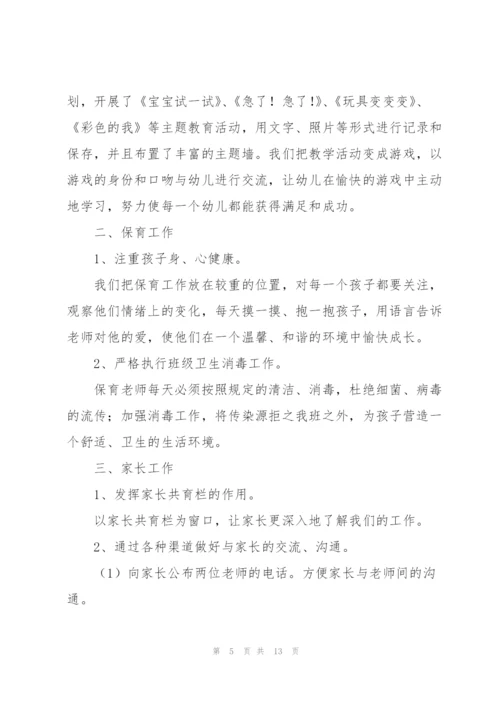 划，开展了《宝宝试一试》、《急了！急了！》、《玩具变变变》、《彩色的我》等主题教育活动，用文字、照片等形式进行记录和保存，并且布置了丰富的主题墙。我们把教学活动变成游戏，以游戏的身份和口吻与幼儿进行交流，让幼儿在愉快的游戏中主动地学习，努力使每一个幼儿都能获得满足和成功。

二、保育工作

1、注重孩子身、心健康。

我们把保育工作放在较重的位置，对每一个孩子都要关注，观察他们情绪上的变化，每天摸一摸、抱一抱孩子，用语言告诉老师对他的爱，使他们在一个温馨、和谐的环境中愉快成长。

2、严格执行班级卫生消毒工作。

保育老师每天必须按照规定的清洁、消毒，杜绝细菌、病毒的流传；加强消毒工作，将传染源拒之我班之外，为孩子营造一个舒适、卫生的生活环境。

三、家长工作

1、发挥家长共育栏的作用。

以家长共育栏为窗口，让家长更深入地了解我们的工作。

2、通过各种渠道做好与家长的交流、沟通。

（1）向家长公布两位老师的电话。方便家长与老师间的沟通。

第 5 页 共 13 页